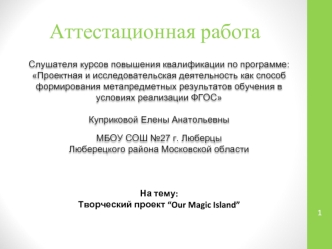 Аттестационная работа

Слушателя курсов повышения квалификации по программе: «Проектная и исследовательская деятельность как способ формирования метапредметных результатов обучения в условиях реализации ФГОС»

Куприковой Елены Анатольевны

МБОУ СОШ №27 г. Люберцы
Люберецкого района Московской области

На тему:
Творческий проект "Our Magic Island"

1